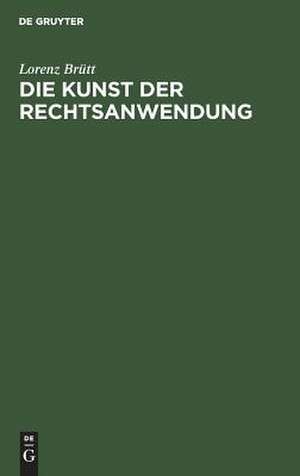 DE GRUYTER

Lorenz Brütt

DIE KUNST DER RECHTSANWENDUNG

DE
G